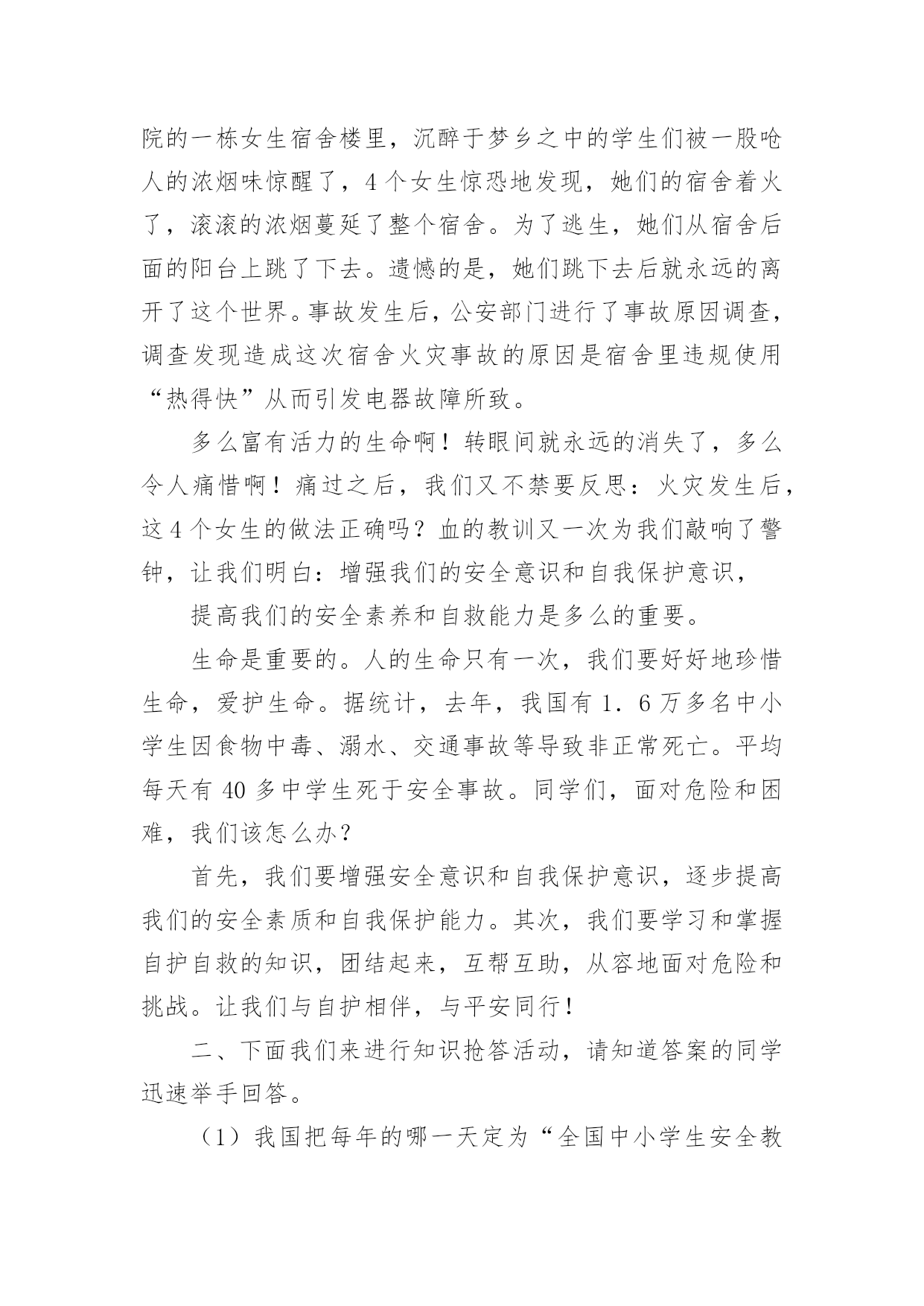 院的一栋女生宿舍楼里，沉醉于梦乡之中的学生们被一股呛人的浓烟味惊醒了，4个女生惊恐地发现，她们的宿舍着火了，滚滚的浓烟蔓延了整个宿舍。为了逃生，她们从宿舍后面的阳台上跳了下去。遗憾的是，她们跳下去后就永远的离开了这个世界。事故发生后，公安部门进行了事故原因调查，调查发现造成这次宿舍火灾事故的原因是宿舍里违规使用“热得快”从而引发电器故障所致。

多么富有活力的生命啊！转眼间就永远的消失了，多么令人痛惜啊！痛过之后，我们又不禁要反思：火灾发生后，这4个女生的做法正确吗？血的教训又一次为我们敲响了警钟，让我们明白：增强我们的安全意识和自我保护意识，

提高我们的安全素养和自救能力是多么的重要。

生命是重要的。人的生命只有一次，我们要好好地珍惜生命，爱护生命。据统计，去年，我国有1．6万多名中小学生因食物中毒、溺水、交通事故等导致非正常死亡。平均每天有40多中学生死于安全事故。同学们，面对危险和困难，我们该怎么办？

首先，我们要增强安全意识和自我保护意识，逐步提高我们的安全素质和自我保护能力。其次，我们要学习和掌握自护自救的知识，团结起来，互帮互助，从容地面对危险和挑战。让我们与自护相伴，与平安同行！

二、下面我们来进行知识抢答活动，请知道答案的同学迅速举手回答。

（1）我国把每年的哪一天定为“全国中小学生安全教